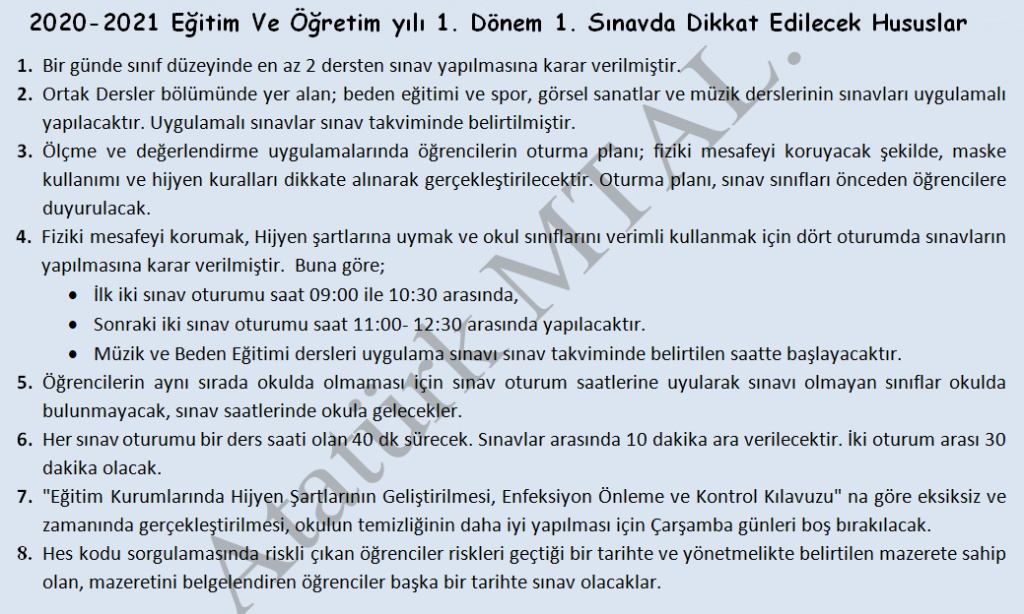 2020-2021 Eğitim Ve Öğretim yılı 1. Dönem 1. Sınavda Dikkat Edilecek Hususlar

1. Bir günde sınıf düzeyinde en az 2 dersten sınav yapılmasına karar verilmiştir.

2. Ortak Dersler bölümünde yer alan; beden eğitimi ve spor, görsel sanatlar ve müzik derslerinin sınavları uygulamalı yapılacaktır. Uygulamalı sınavlar sınav takviminde belirtilmiştir.

3. Ölçme ve değerlendirme uygulamalarında öğrencilerin oturma planı; fiziki mesafeyi koruyacak şekilde, maske kullanımı ve hijyen kuralları dikkate alınarak gerçekleştirilecektir. Oturma planı, sınav sınıfları önceden öğrencilere duyurulacak.

4. Fiziki mesafeyi korumak, Hijyen şartlarına uymak ve okul sınıflarını verimli kullanmak için dört oturumda sınavların yapılmasına karar verilmiştir. Buna göre;
• İlk iki sınav oturumu saat 09:00 ile 10:30 arasında,
• Sonraki iki sınav oturumu saat 11:00- 12:30 arasında yapılacaktır.
• Müzik ve Beden Eğitimi dersleri uygulama sınavı sınav takviminde belirtilen saatte başlayacaktır.

5. Öğrencilerin aynı sırada okulda olmaması için sınav oturum saatlerine uyularak sınavı olmayan sınıflar okulda bulunmayacak, sınav saatlerinde okula gelecekler.

6. Her sınav oturumu bir ders saati olan 40 dk sürecek. Sınavlar arasında 10 dakika ara verilecektir. İki oturum arası 30 dakika olacak.

7. "Eğitim Kurumlarında Hijyen Şartlarının Geliştirilmesi, Enfeksiyon Önleme ve Kontrol Kılavuzu" na göre eksiksiz ve zamanında gerçekleştirilmesi, okulun temizliğinin daha iyi yapılması için Çarşamba günleri boş bırakılacak.

8. Hes kodu sorgulamasında riskli çıkan öğrenciler riskleri geçtiği bir tarihte ve yönetmelikte belirtilen mazerete sahip olan, mazeretini belgelendiren öğrenciler başka bir tarihte sınav olacaklar.

Atatürk MTAL.